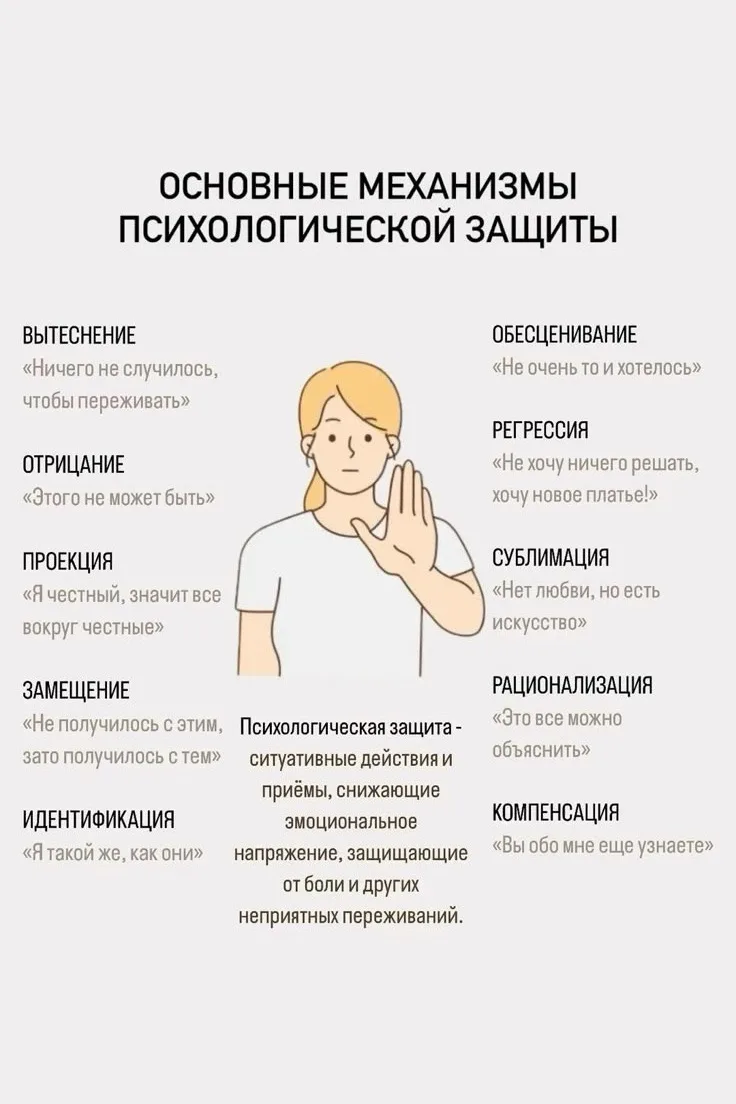 ОСНОВНЫЕ МЕХАНИЗМЫ ПСИХОЛОГИЧЕСКОЙ ЗАЩИТЫ

ВЫТЕСНЕНИЕ
«Ничего не случилось, чтобы переживать»

ОТРИЦАНИЕ
«Этого не может быть»

ПРОЕКЦИЯ
«Я честный, значит все вокруг честные»

ЗАМЕЩЕНИЕ
«Не получилось с этим, зато получилось с тем»

ИДЕНТИФИКАЦИЯ
«Я такой же, как они»

Психологическая защита - ситуативные действия и приёмы, снижающие эмоциональное напряжение, защищающие от боли и других неприятных переживаний.

ОБЕСЦЕНИВАНИЕ
«Не очень то и хотелось»

РЕГРЕССИЯ
«Не хочу ничего решать, хочу новое платье!»

СУБЛИМАЦИЯ
«Нет любви, но есть искусство»

РАЦИОНАЛИЗАЦИЯ
«Это все можно объяснить»

КОМПЕНСАЦИЯ
«Вы обо мне еще узнаете»